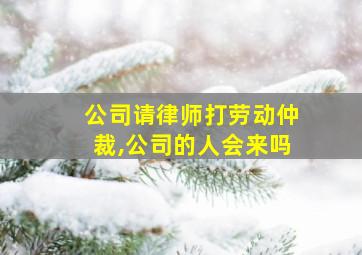 公司请律师打劳动仲裁,公司的人会来吗